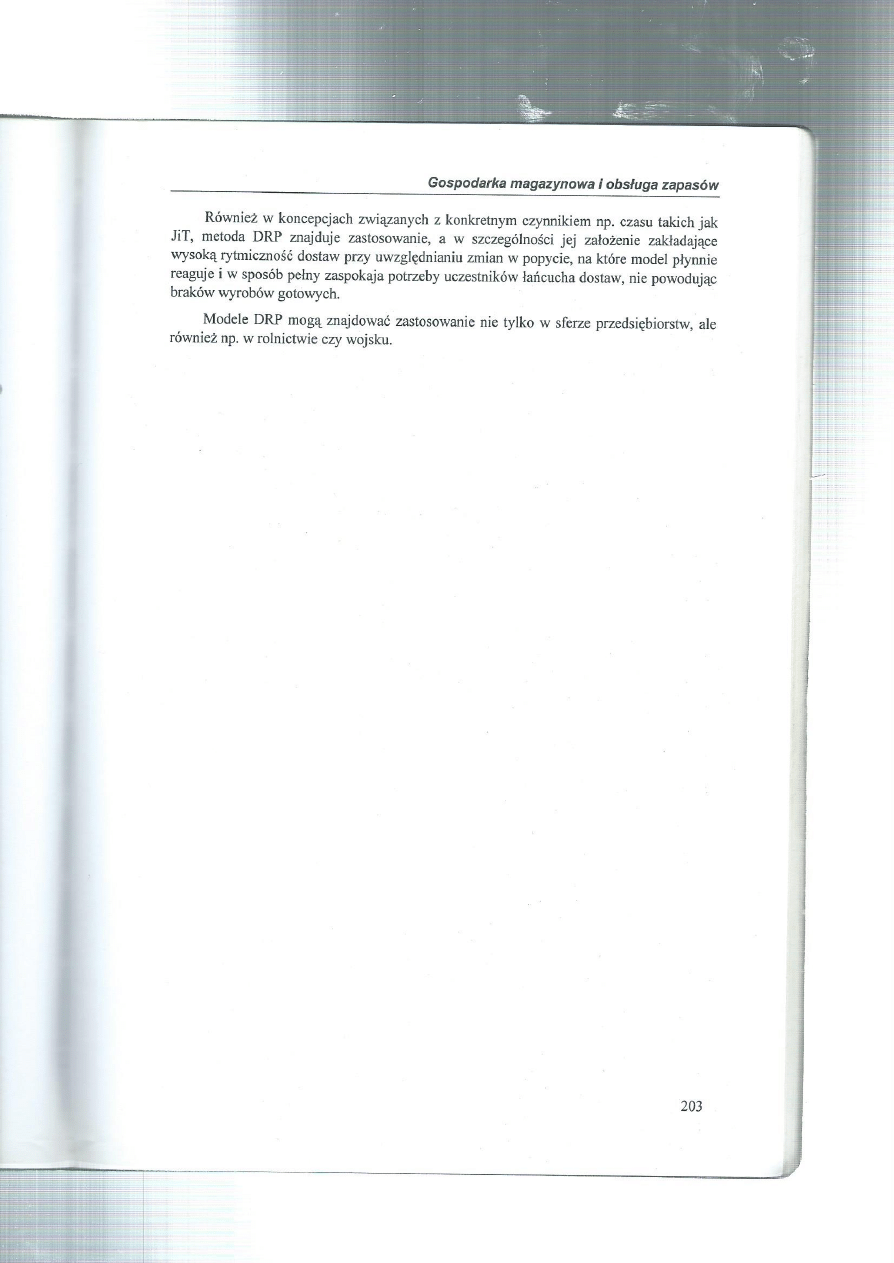 Gospodarka magazynowa i obsługa zapasów

Również w koncepcjach związanych z konkretnym czynnikiem np. czasu takich jak JiT, metoda DRP znajduje zastosowanie, a w szczególności jej założenie zakładające wysoką rytmiczność dostaw przy uwzględnianiu zmian w popycie, na które model płynnie reaguje i w sposób pełny zaspokaja potrzeby uczestników łańcucha dostaw, nie powodując braków wyrobów gotowych.

Modele DRP mogą znajdować zastosowanie nie tylko w sferze przedsiębiorstw, ale również np. w rolnictwie czy wojsku.

203